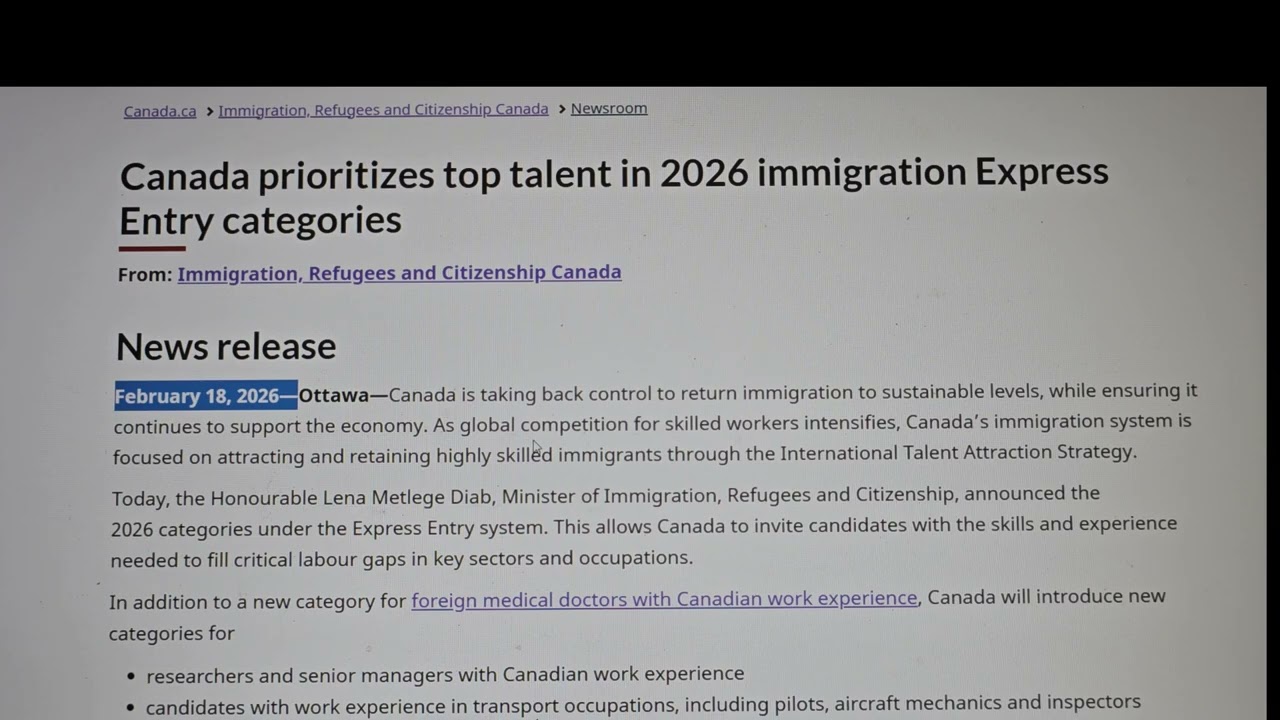 Canada.ca > Immigration, Refugees and Citizenship Canada > Newsroom

Canada prioritizes top talent in 2026 immigration Express Entry categories

From: Immigration, Refugees and Citizenship Canada

News release

February 18, 2026—Ottawa—Canada is taking back control to return immigration to sustainable levels, while ensuring it continues to support the economy. As global competition for skilled workers intensifies, Canada's immigration system is focused on attracting and retaining highly skilled immigrants through the International Talent Attraction Strategy.

Today, the Honourable Lena Metlege Diab, Minister of Immigration, Refugees and Citizenship, announced the 2026 categories under the Express Entry system. This allows Canada to invite candidates with the skills and experience needed to fill critical labour gaps in key sectors and occupations.

In addition to a new category for foreign medical doctors with Canadian work experience, Canada will introduce new categories for

- researchers and senior managers with Canadian work experience
- candidates with work experience in transport occupations, including pilots, aircraft mechanics and inspectors